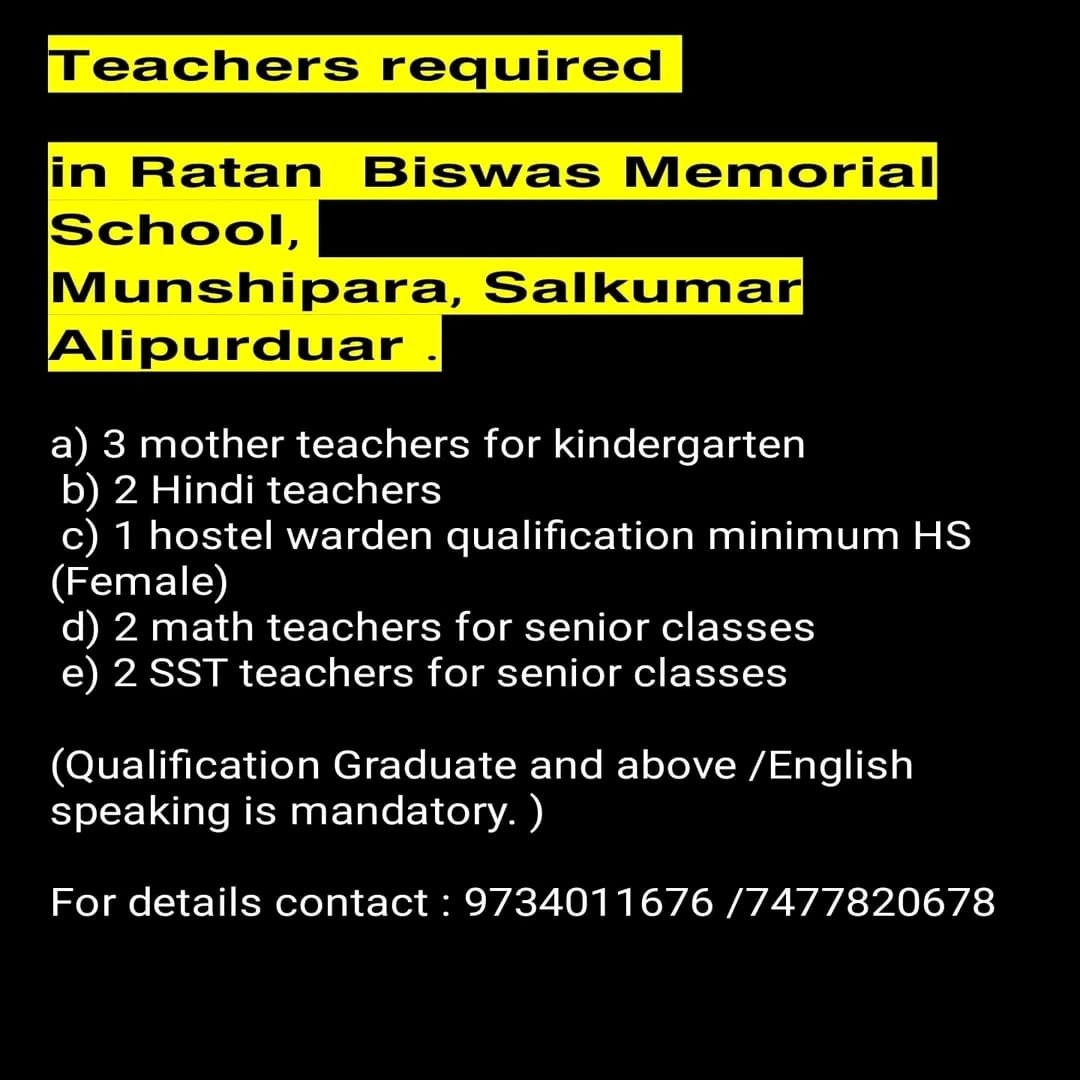 Teachers required

in Ratan Biswas Memorial School,
Munshipara, Salkumar
Alipurduar .

a) 3 mother teachers for kindergarten
b) 2 Hindi teachers
c) 1 hostel warden qualification minimum HS (Female)
d) 2 math teachers for senior classes
e) 2 SST teachers for senior classes

(Qualification Graduate and above /English speaking is mandatory. )

For details contact : 9734011676 /7477820678